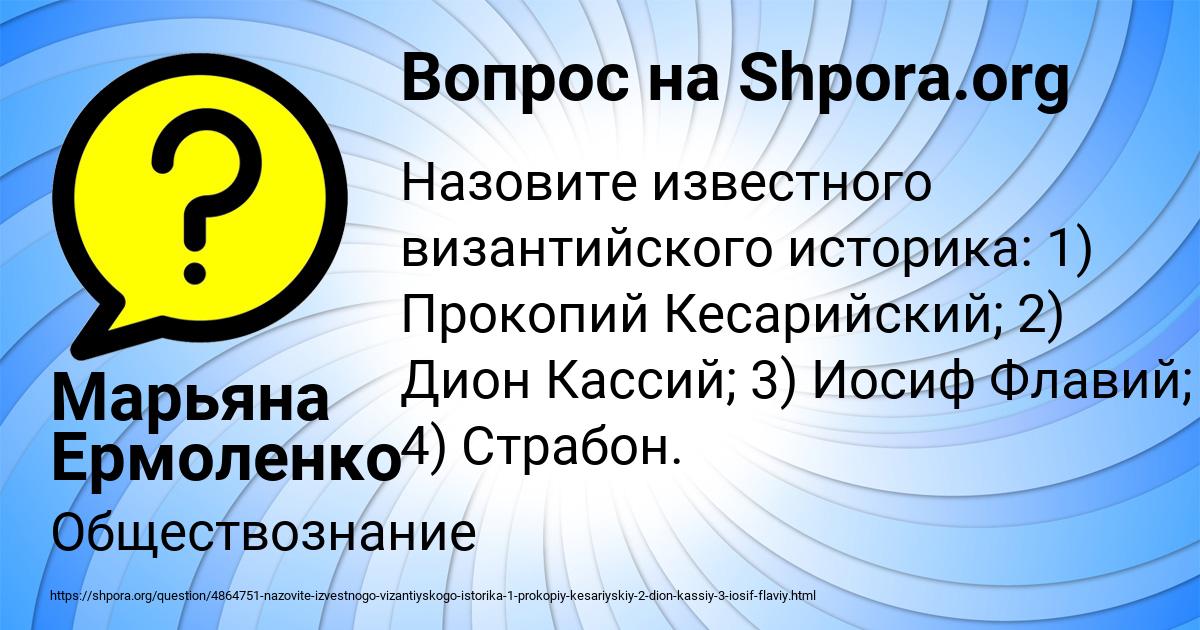 Вопрос на Shpora.org

Назовите известного византийского историка: 1) Прокопий Кесарийский; 2) Дион Кассий; 3) Иосиф Флавий; 4) Страбон.

Марьяна Ермоленко

Обществознание

https://shpora.org/question/4864751-nazovite-izvestnogo-vizantiyskogo-istorika-1-prokopiy-kesariyskiy-2-dion-kassiy-3-iosif-flaviy.html